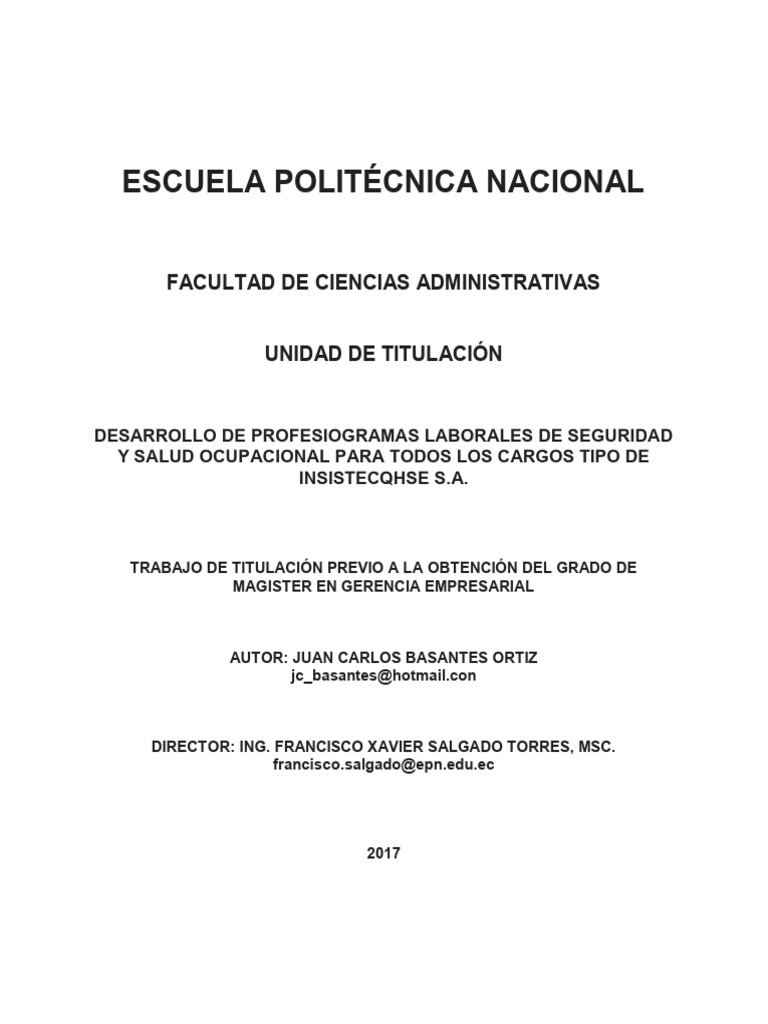 ESCUELA POLITÉCNICA NACIONAL

FACULTAD DE CIENCIAS ADMINISTRATIVAS

UNIDAD DE TITULACIÓN

DESARROLLO DE PROFESIOGRAMAS LABORALES DE SEGURIDAD Y SALUD OCUPACIONAL PARA TODOS LOS CARGOS TIPO DE INSISTECQHSE S.A.

TRABAJO DE TITULACIÓN PREVIO A LA OBTENCIÓN DEL GRADO DE MAGISTER EN GERENCIA EMPRESARIAL

AUTOR: JUAN CARLOS BASANTES ORTIZ
jc_basantes@hotmail.con

DIRECTOR: ING. FRANCISCO XAVIER SALGADO TORRES, MSC.
francisco.salgado@epn.edu.ec

2017